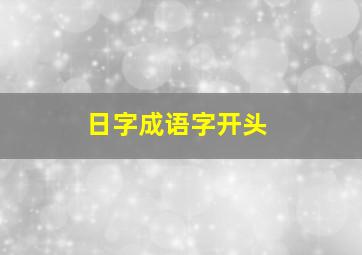 日字成语字开头